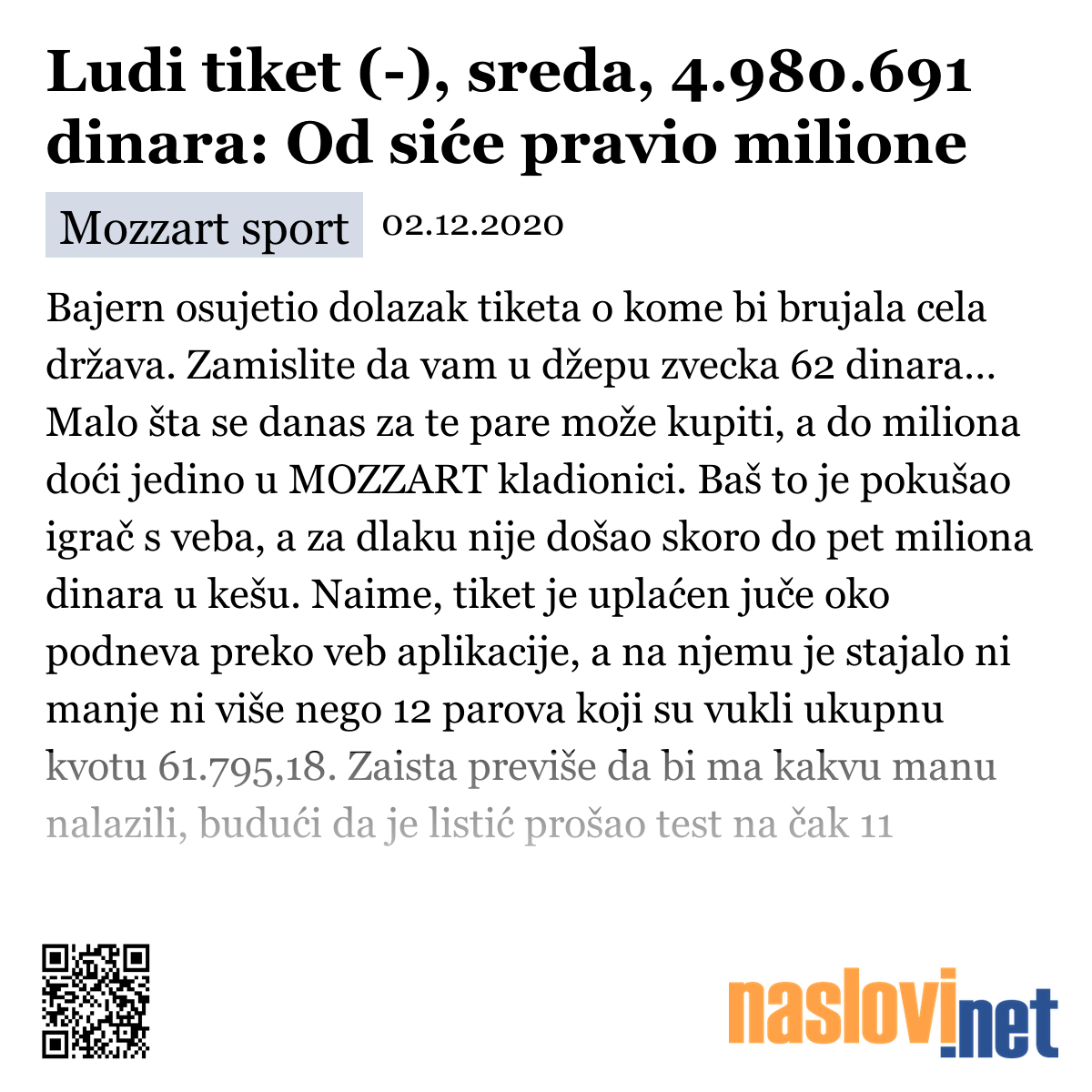 Ludi tiket (-), sreda, 4.980.691 dinara: Od siće pravio milione

Mozzart sport 02.12.2020

Bajern osujetio dolazak tiketa o kome bi brujala cela država. Zamislite da vam u džepu zvecka 62 dinara... Malo šta se danas za te pare može kupiti, a do miliona doći jedino u MOZZART kladionici. Baš to je pokušao igrač s veba, a za dlaku nije došao skoro do pet miliona dinara u kešu. Naime, tiket je uplaćen juče oko podneva preko veb aplikacije, a na njemu je stajalo ni manje ni više nego 12 parova koji su vukli ukupnu kvotu 61.795,18. Zaista previše da bi ma kakvu manu nalazili, budući da je listić prošao test na čak 11

naslovi.net